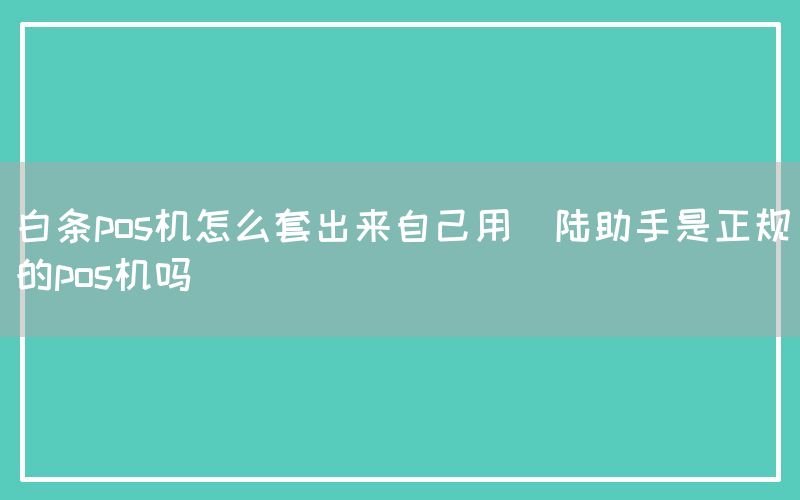 白条pos机怎么套出来自己用  陆助手是正规的pos机吗